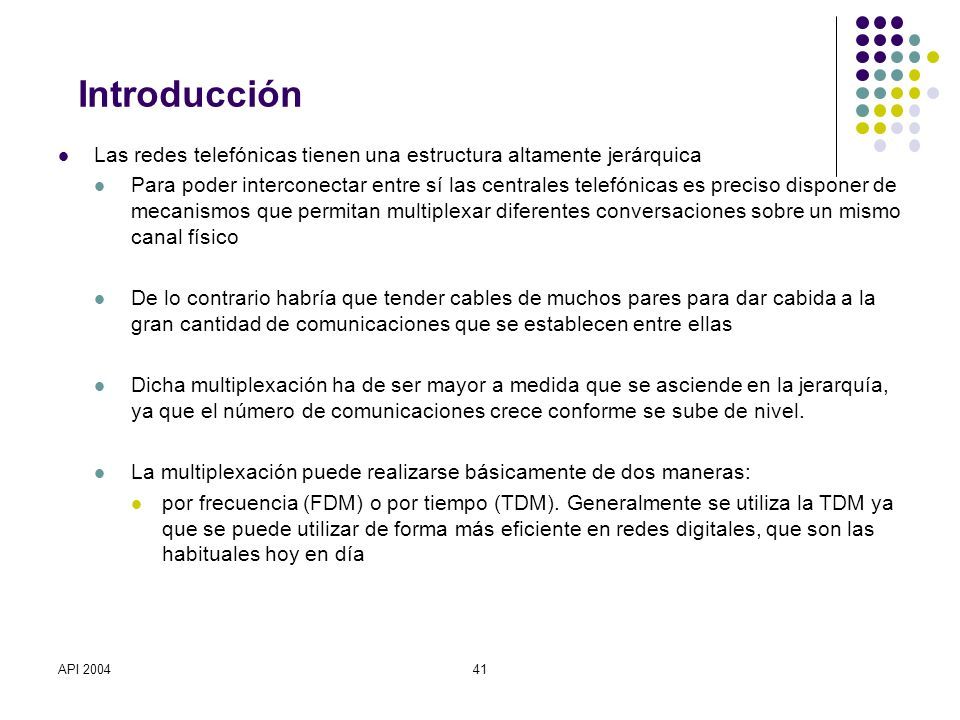 Introducción

Las redes telefónicas tienen una estructura altamente jerárquica

Para poder interconectar entre sí las centrales telefónicas es preciso disponer de mecanismos que permitan multiplexar diferentes conversaciones sobre un mismo canal físico

De lo contrario habría que tender cables de muchos pares para dar cabida a la gran cantidad de comunicaciones que se establecen entre ellas

Dicha multiplexación ha de ser mayor a medida que se asciende en la jerarquía, ya que el número de comunicaciones crece conforme se sube de nivel.

La multiplexación puede realizarse básicamente de dos maneras:

por frecuencia (FDM) o por tiempo (TDM). Generalmente se utiliza la TDM ya que se puede utilizar de forma más eficiente en redes digitales, que son las habituales hoy en día

API 2004

41